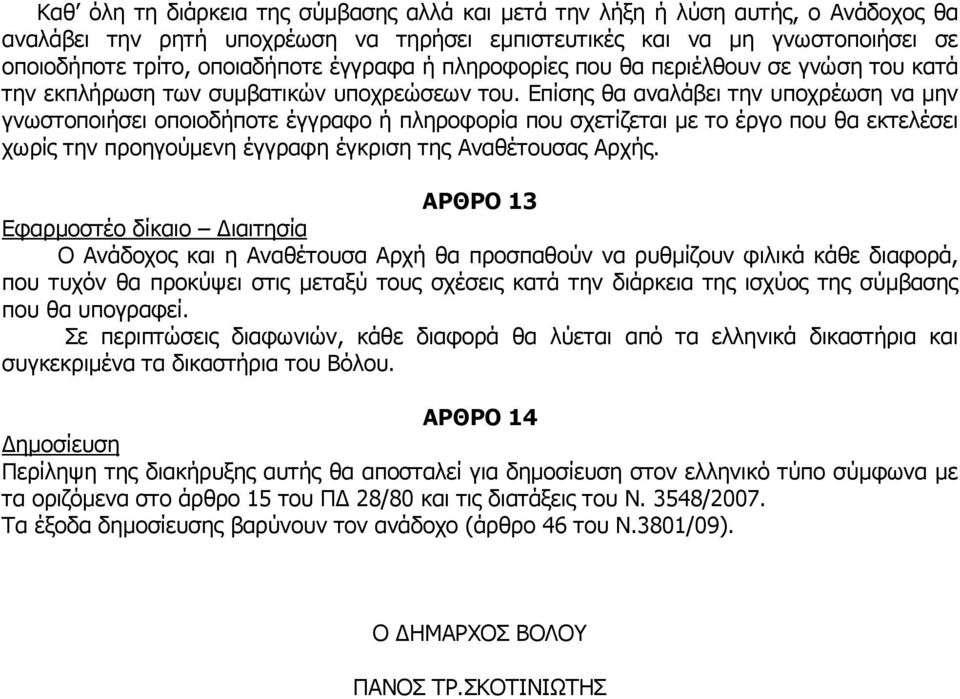 Καθ' όλη τη διάρκεια της σύμβασης αλλά και μετά την λήξη ή λύση αυτής, ο Ανάδοχος θα αναλάβει την ρητή υποχρέωση να τηρήσει εμπιστευτικές και να μη γνωστοποιήσει σε οποιοδήποτε τρίτο, οποιαδήποτε έγγραφα ή πληροφορίες που θα περιέλθουν σε γνώση του κατά την εκπλήρωση των συμβατικών υποχρεώσεων του. Επίσης θα αναλάβει την υποχρέωση να μην γνωστοποιήσει οποιοδήποτε έγγραφο ή πληροφορία που σχετίζεται με το έργο που θα εκτελέσει χωρίς την προηγούμενη έγγραφη έγκριση της Αναθέτουσας Αρχής.

ΑΡΘΡΟ 13

Εφαρμοστέο δίκαιο – Διαιτησία

Ο Ανάδοχος και η Αναθέτουσα Αρχή θα προσπαθούν να ρυθμίζουν φιλικά κάθε διαφορά, που τυχόν θα προκύψει στις μεταξύ τους σχέσεις κατά την διάρκεια της ισχύος της σύμβασης που θα υπογραφεί.

Σε περιπτώσεις διαφωνιών, κάθε διαφορά θα λύεται από τα ελληνικά δικαστήρια και συγκεκριμένα τα δικαστήρια του Βόλου.

ΑΡΘΡΟ 14

Δημοσίευση

Περίληψη της διακήρυξης αυτής θα αποσταλεί για δημοσίευση στον ελληνικό τύπο σύμφωνα με τα οριζόμενα στο άρθρο 15 του ΠΔ 28/80 και τις διατάξεις του Ν. 3548/2007.
Τα έξοδα δημοσίευσης βαρύνουν τον ανάδοχο (άρθρο 46 του Ν.3801/09).

Ο ΔΗΜΑΡΧΟΣ ΒΟΛΟΥ

ΠΑΝΟΣ ΤΡ.ΣΚΟΤΙΝΙΩΤΗΣ